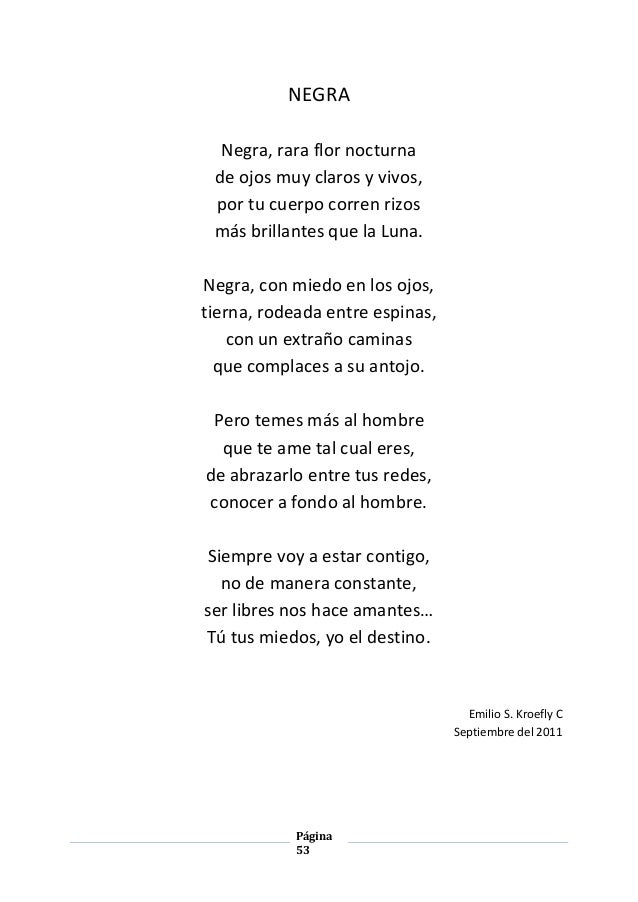 NEGRA

Negra, rara flor nocturna
de ojos muy claros y vivos,
por tu cuerpo corren rizos
más brillantes que la Luna.

Negra, con miedo en los ojos,
tierna, rodeada entre espinas,
con un extraño caminas
que complaces a su antojo.

Pero temes más al hombre
que te ame tal cual eres,
de abrazarlo entre tus redes,
conocer a fondo al hombre.

Siempre voy a estar contigo,
no de manera constante,
ser libres nos hace amantes…
Tú tus miedos, yo el destino.

Emilio S. Kroefly C
Septiembre del 2011

Página
53